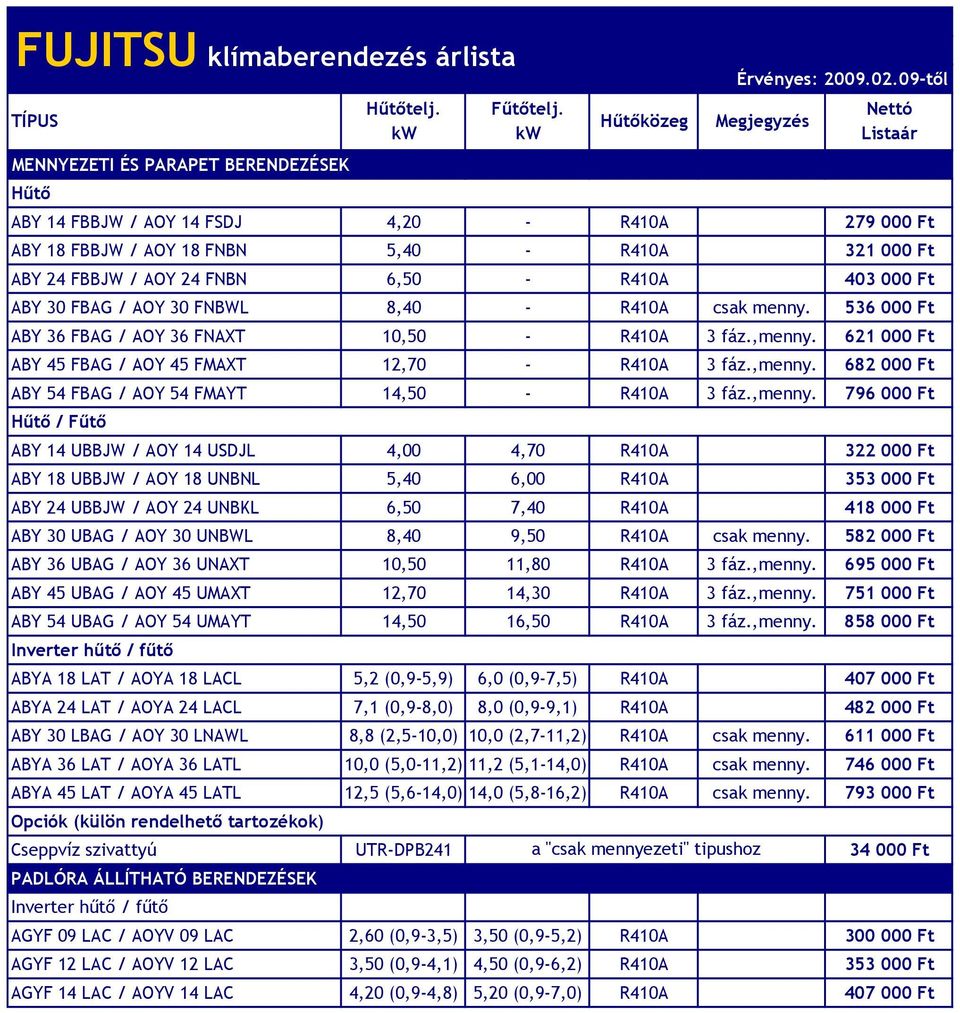 FUJITSU klímaberendezés árlista

Érvényes: 2009.02.09-től

| TÍPUS | Hűtőtelj. kW | Fűtőtelj. kW | Hűtőközeg | Megjegyzés | Nettó Listaár |
|---|---|---|---|---|---|
| MENNYEZETI ÉS PARAPET BERENDEZÉSEK | | | | | |
| Hűtő | | | | | |
| ABY 14 FBBJW / AOY 14 FSDJ | 4,20 | - | R410A | | 279 000 Ft |
| ABY 18 FBBJW / AOY 18 FNBN | 5,40 | - | R410A | | 321 000 Ft |
| ABY 24 FBBJW / AOY 24 FNBN | 6,50 | - | R410A | | 403 000 Ft |
| ABY 30 FBAG / AOY 30 FNBWL | 8,40 | - | R410A | csak menny. | 536 000 Ft |
| ABY 36 FBAG / AOY 36 FNAXT | 10,50 | - | R410A | 3 fáz.,menny. | 621 000 Ft |
| ABY 45 FBAG / AOY 45 FMAXT | 12,70 | - | R410A | 3 fáz.,menny. | 682 000 Ft |
| ABY 54 FBAG / AOY 54 FMAYT | 14,50 | - | R410A | 3 fáz.,menny. | 796 000 Ft |
| Hűtő / Fűtő | | | | | |
| ABY 14 UBBJW / AOY 14 USDJL | 4,00 | 4,70 | R410A | | 322 000 Ft |
| ABY 18 UBBJW / AOY 18 UNBNL | 5,40 | 6,00 | R410A | | 353 000 Ft |
| ABY 24 UBBJW / AOY 24 UNBKL | 6,50 | 7,40 | R410A | | 418 000 Ft |
| ABY 30 UBAG / AOY 30 UNBWL | 8,40 | 9,50 | R410A | csak menny. | 582 000 Ft |
| ABY 36 UBAG / AOY 36 UNAXT | 10,50 | 11,80 | R410A | 3 fáz.,menny. | 695 000 Ft |
| ABY 45 UBAG / AOY 45 UMAXT | 12,70 | 14,30 | R410A | 3 fáz.,menny. | 751 000 Ft |
| ABY 54 UBAG / AOY 54 UMAYT | 14,50 | 16,50 | R410A | 3 fáz.,menny. | 858 000 Ft |
| Inverter hűtő / fűtő | | | | | |
| ABYA 18 LAT / AOYA 18 LACL | 5,2 (0,9-5,9) | 6,0 (0,9-7,5) | R410A | | 407 000 Ft |
| ABYA 24 LAT / AOYA 24 LACL | 7,1 (0,9-8,0) | 8,0 (0,9-9,1) | R410A | | 482 000 Ft |
| ABY 30 LBAG / AOY 30 LNAWL | 8,8 (2,5-10,0) | 10,0 (2,7-11,2) | R410A | csak menny. | 611 000 Ft |
| ABYA 36 LAT / AOYA 36 LATL | 10,0 (5,0-11,2) | 11,2 (5,1-14,0) | R410A | csak menny. | 746 000 Ft |
| ABYA 45 LAT / AOYA 45 LATL | 12,5 (5,6-14,0) | 14,0 (5,8-16,2) | R410A | csak menny. | 793 000 Ft |
| Opciók (külön rendelhető tartozékok) | | | | | |
| Cseppvíz szivattyú | UTR-DPB241 | a "csak mennyezeti" tipushoz | | | 34 000 Ft |
| PADLÓRA ÁLLÍTHATÓ BERENDEZÉSEK | | | | | |
| Inverter hűtő / fűtő | | | | | |
| AGYF 09 LAC / AOYV 09 LAC | 2,60 (0,9-3,5) | 3,50 (0,9-5,2) | R410A | | 300 000 Ft |
| AGYF 12 LAC / AOYV 12 LAC | 3,50 (0,9-4,1) | 4,50 (0,9-6,2) | R410A | | 353 000 Ft |
| AGYF 14 LAC / AOYV 14 LAC | 4,20 (0,9-4,8) | 5,20 (0,9-7,0) | R410A | | 407 000 Ft |